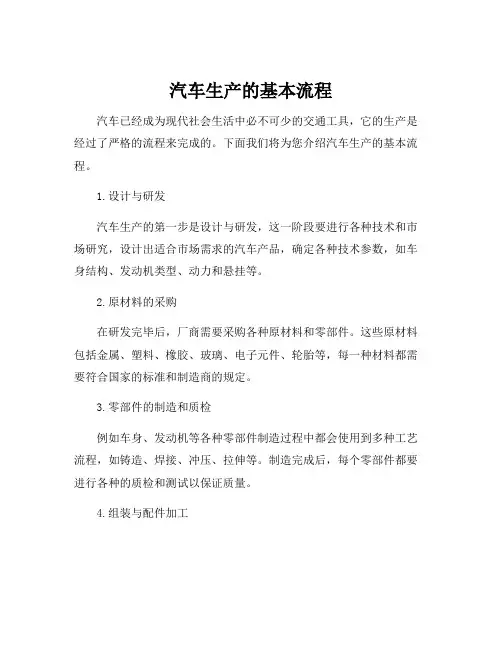 汽车生产的基本流程

汽车已经成为现代社会生活中必不可少的交通工具，它的生产是经过了严格的流程来完成的。下面我们将为您介绍汽车生产的基本流程。

1. 设计与研发

汽车生产的第一步是设计与研发，这一阶段要进行各种技术和市场研究，设计出适合市场需求的汽车产品，确定各种技术参数，如车身结构、发动机类型、动力和悬挂等。

2. 原材料的采购

在研发完毕后，厂商需要采购各种原材料和零部件。这些原材料包括金属、塑料、橡胶、玻璃、电子元件、轮胎等，每一种材料都需要符合国家的标准和制造商的规定。

3. 零部件的制造和质检

例如车身、发动机等各种零部件制造过程中都会使用到多种工艺流程，如铸造、焊接、冲压、拉伸等。制造完成后，每个零部件都要进行各种的质检和测试以保证质量。

4. 组装与配件加工